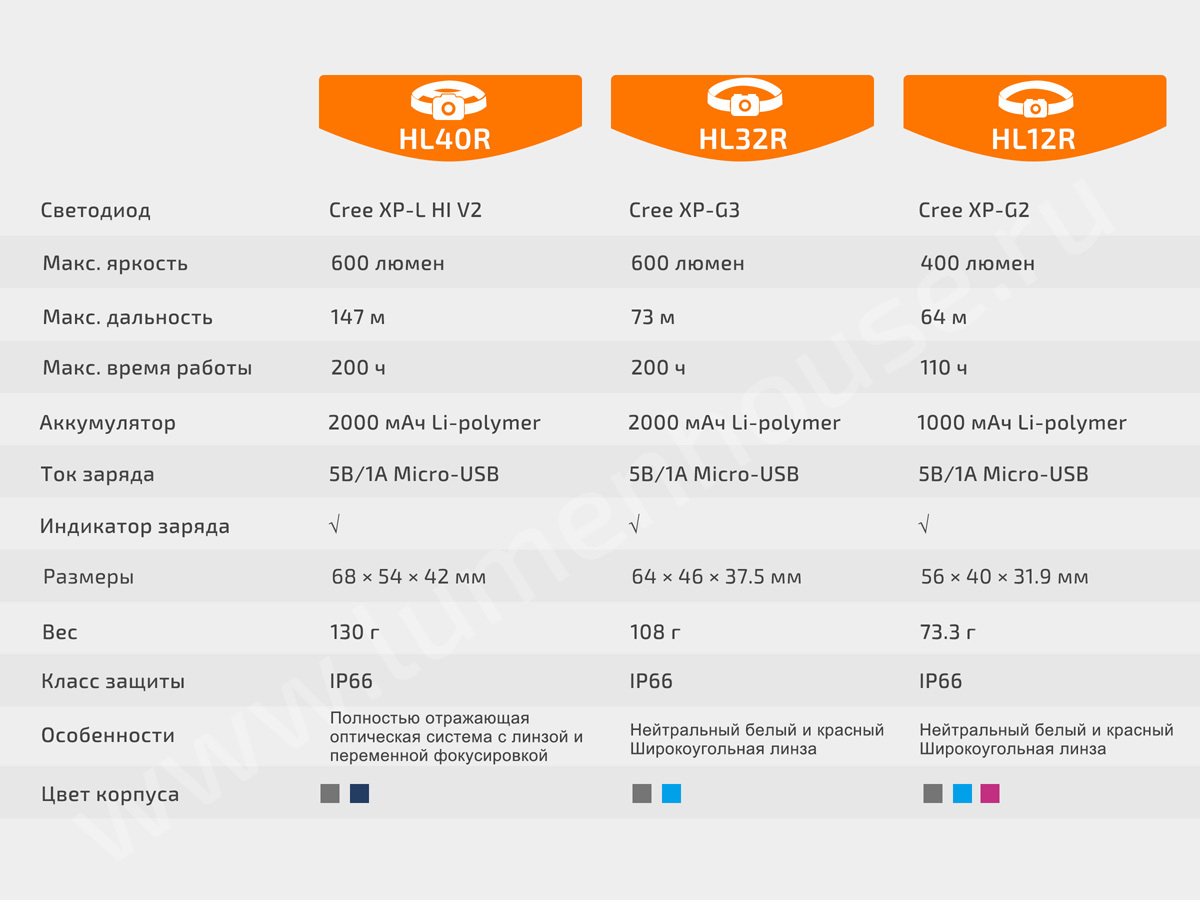 |  | HL40R | HL32R | HL12R |
|---|---|---|---|
| Светодиод | Cree XP-L HI V2 | Cree XP-G3 | Cree XP-G2 |
| Макс. яркость | 600 люмен | 600 люмен | 400 люмен |
| Макс. дальность | 147 м | 73 м | 64 м |
| Макс. время работы | 200 ч | 200 ч | 110 ч |
| Аккумулятор | 2000 мАч Li-polymer | 2000 мАч Li-polymer | 1000 мАч Li-polymer |
| Ток заряда | 5В/1А Micro-USB | 5В/1А Micro-USB | 5В/1А Micro-USB |
| Индикатор заряда | √ | √ | √ |
| Размеры | 68 × 54 × 42 мм | 64 × 46 × 37.5 мм | 56 × 40 × 31.9 мм |
| Вес | 130 г | 108 г | 73.3 г |
| Класс защиты | IP66 | IP66 | IP66 |
| Особенности | Полностью отражающая оптическая система с линзой и переменной фокусировкой | Нейтральный белый и красный Широкоугольная линза | Нейтральный белый и красный Широкоугольная линза |
| Цвет корпуса |  |  |  |

www.lumenhouse.ru